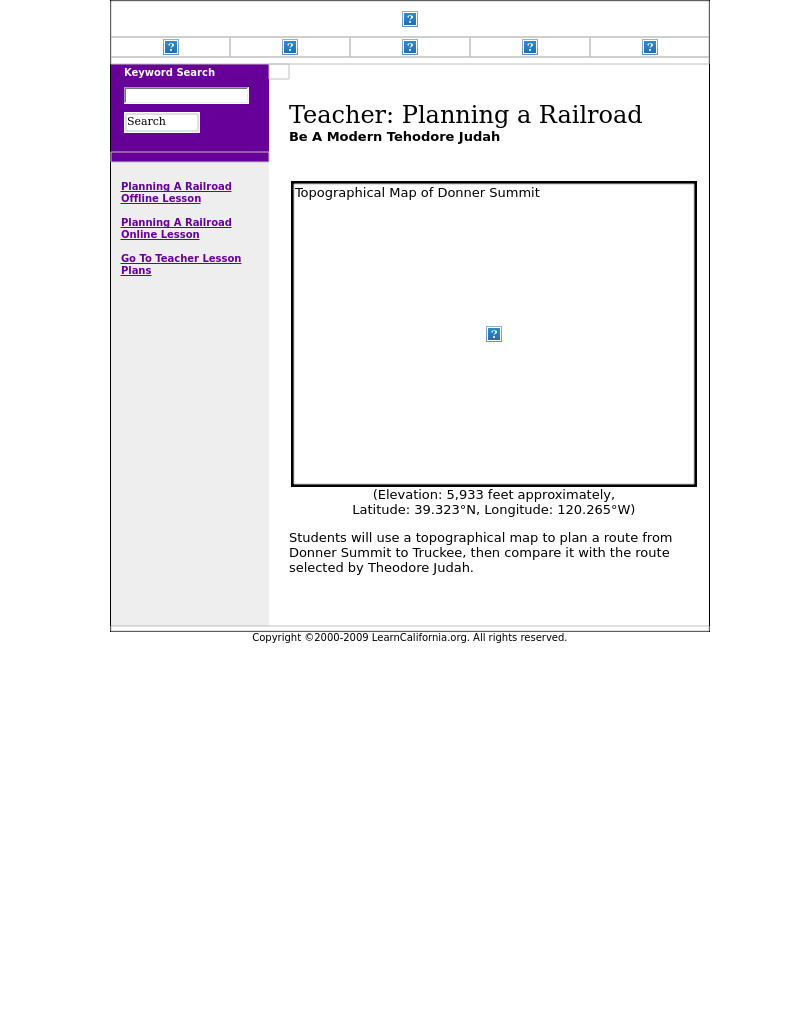 Keyword Search

Search

Planning A Railroad Offline Lesson

Planning A Railroad Online Lesson

Go To Teacher Lesson Plans

Teacher: Planning a Railroad

Be A Modern Tehodore Judah

Topographical Map of Donner Summit

(Elevation: 5,933 feet approximately, Latitude: 39.323°N, Longitude: 120.265°W)

Students will use a topographical map to plan a route from Donner Summit to Truckee, then compare it with the route selected by Theodore Judah.

Copyright ©2000-2009 LearnCalifornia.org. All rights reserved.